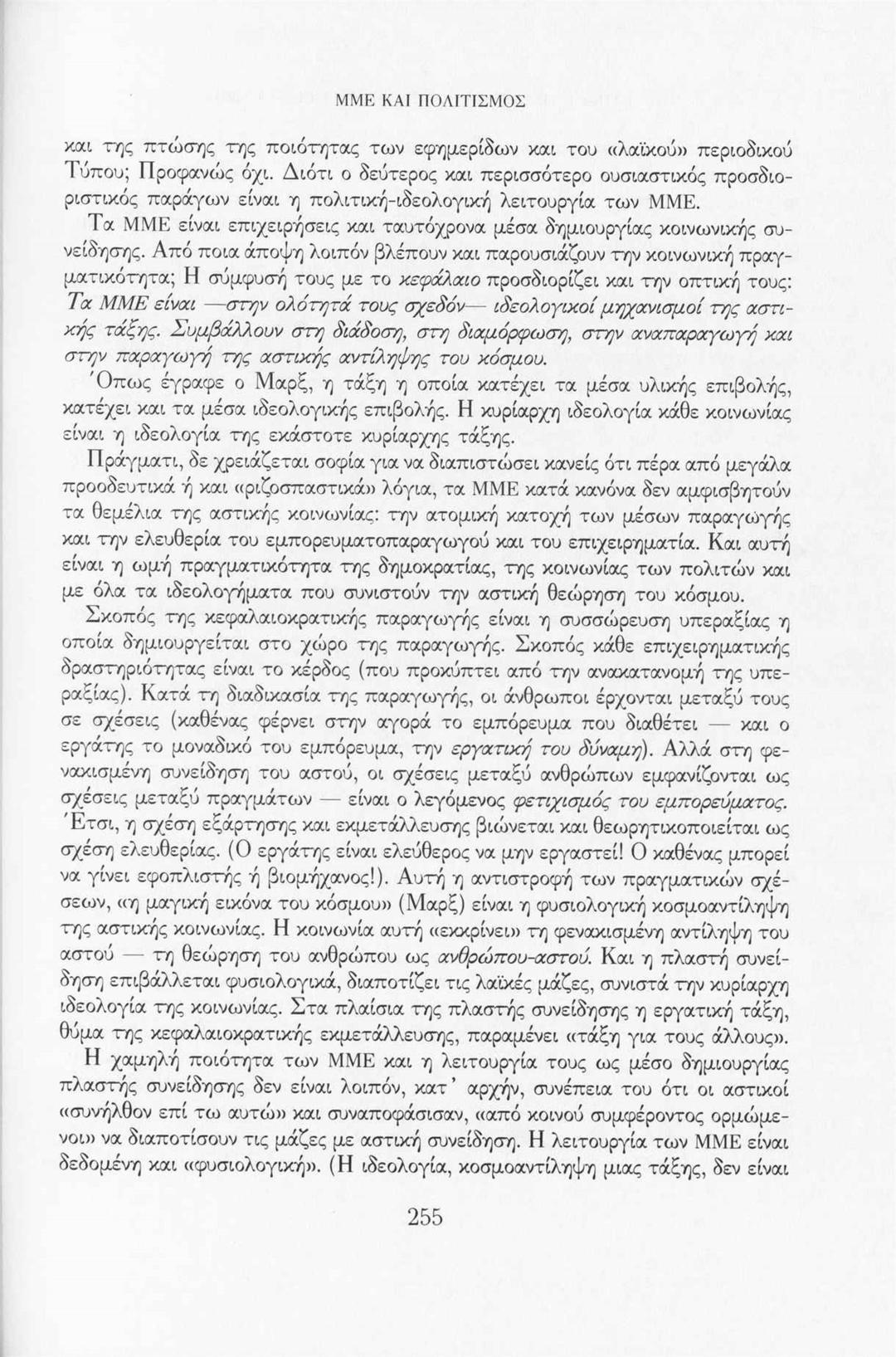 ΜΜΕ ΚΑΙ ΠΟΛΙΤΙΣΜΟΣ

και της πτώσης της ποιότητας των εφημερίδων και του «λαϊκού» περιοδικού Τύπου; Προφανώς όχι. Διότι ο δεύτερος και περισσότερο ουσιαστικός προσδιοριστικός παράγων είναι η πολιτική-ιδεολογική λειτουργία των ΜΜΕ.

Τα ΜΜΕ είναι επιχειρήσεις και ταυτόχρονα μέσα δημιουργίας κοινωνικής συνείδησης. Από ποια άποψη λοιπόν βλέπουν και παρουσιάζουν την κοινωνική πραγματικότητα; Η σύμφυσή τους με το κεφάλαιο προσδιορίζει και την οπτική τους: Τα ΜΜΕ είναι —στην ολότητά τους σχεδόν— ιδεολογικοί μηχανισμοί της αστικής τάξης. Συμβάλλουν στη διάδοση, στη διαμόρφωση, στην αναπαραγωγή και στην παραγωγή της αστικής αντίληψης του κόσμου.

Όπως έγραφε ο Μαρξ, η τάξη η οποία κατέχει τα μέσα υλικής επιβολής, κατέχει και τα μέσα ιδεολογικής επιβολής. Η κυρίαρχη ιδεολογία κάθε κοινωνίας είναι η ιδεολογία της εκάστοτε κυρίαρχης τάξης.

Πράγματι, δε χρειάζεται σοφία για να διαπιστώσει κανείς ότι πέρα από μεγάλα προοδευτικά ή και «ριζοσπαστικά» λόγια, τα ΜΜΕ κατά κανόνα δεν αμφισβητούν τα θεμέλια της αστικής κοινωνίας: την ατομική κατοχή των μέσων παραγωγής και την ελευθερία του εμπορευματοπαραγωγού και του επιχειρηματία. Και αυτή είναι η ωμή πραγματικότητα της δημοκρατίας, της κοινωνίας των πολιτών και με όλα τα ιδεολογήματα που συνιστούν την αστική θεώρηση του κόσμου.

Σκοπός της κεφαλαιοκρατικής παραγωγής είναι η συσσώρευση υπεραξίας η οποία δημιουργείται στο χώρο της παραγωγής. Σκοπός κάθε επιχειρηματικής δραστηριότητας είναι το κέρδος (που προκύπτει από την ανακατανομή της υπεραξίας). Κατά τη διαδικασία της παραγωγής, οι άνθρωποι έρχονται μεταξύ τους σε σχέσεις (καθένας φέρνει στην αγορά το εμπόρευμα που διαθέτει — και ο εργάτης το μοναδικό του εμπόρευμα, την εργατική του δύναμη). Αλλά στη φενακισμένη συνείδηση του αστού, οι σχέσεις μεταξύ ανθρώπων εμφανίζονται ως σχέσεις μεταξύ πραγμάτων — είναι ο λεγόμενος φετιχισμός του εμπορεύματος. Έτσι, η σχέση εξάρτησης και εκμετάλλευσης βιώνεται και θεωρητικοποιείται ως σχέση ελευθερίας. (Ο εργάτης είναι ελεύθερος να μην εργαστεί! Ο καθένας μπορεί να γίνει εφοπλιστής ή βιομήχανος!). Αυτή η αντιστροφή των πραγματικών σχέσεων, «η μαγική εικόνα του κόσμου» (Μαρξ) είναι η φυσιολογική κοσμοαντίληψη της αστικής κοινωνίας. Η κοινωνία αυτή «εκκρίνει» τη φενακισμένη αντίληψη του αστού — τη θεώρηση του ανθρώπου ως ανθρώπου-αστού. Και η πλαστή συνείδηση επιβάλλεται φυσιολογικά, διαποτίζει τις λαϊκές μάζες, συνιστά την κυρίαρχη ιδεολογία της κοινωνίας. Στα πλαίσια της πλαστής συνείδησης η εργατική τάξη, θύμα της κεφαλαιοκρατικής εκμετάλλευσης, παραμένει «τάξη για τους άλλους».

Η χαμηλή ποιότητα των ΜΜΕ και η λειτουργία τους ως μέσο δημιουργίας πλαστής συνείδησης δεν είναι λοιπόν, κατ' αρχήν, συνέπεια του ότι οι αστικοί «συνήλθον επί τω αυτώ» και συναποφάσισαν, «από κοινού συμφέροντος ορμώμενοι» να διαποτίσουν τις μάζες με αστική συνείδηση. Η λειτουργία των ΜΜΕ είναι δεδομένη και «φυσιολογική». (Η ιδεολογία, κοσμοαντίληψη μιας τάξης, δεν είναι

255